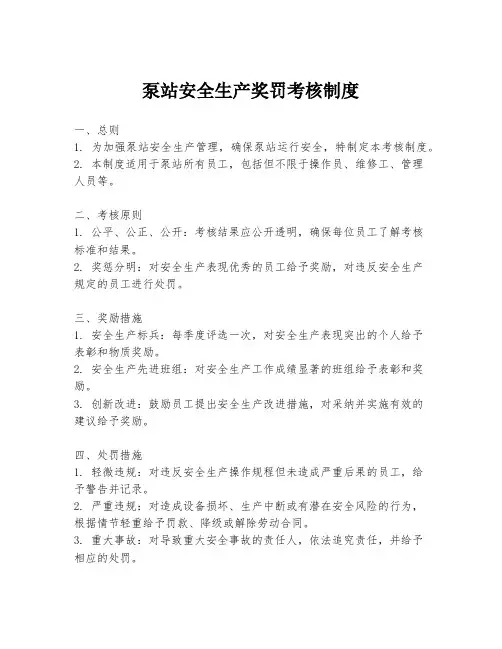 泵站安全生产奖罚考核制度

一、总则
1. 为加强泵站安全生产管理，确保泵站运行安全，特制定本考核制度。
2. 本制度适用于泵站所有员工，包括但不限于操作员、维修工、管理人员等。

二、考核原则
1. 公平、公正、公开：考核结果应公开透明，确保每位员工了解考核标准和结果。
2. 奖惩分明：对安全生产表现优秀的员工给予奖励，对违反安全生产规定的员工进行处罚。

三、奖励措施
1. 安全生产标兵：每季度评选一次，对安全生产表现突出的个人给予表彰和物质奖励。
2. 安全生产先进班组：对安全生产工作成绩显著的班组给予表彰和奖励。
3. 创新改进：鼓励员工提出安全生产改进措施，对采纳并实施有效的建议给予奖励。

四、处罚措施
1. 轻微违规：对违反安全生产操作规程但未造成严重后果的员工，给予警告并记录。
2. 严重违规：对造成设备损坏、生产中断或有潜在安全风险的行为，根据情节轻重给予罚款、降级或解除劳动合同。
3. 重大事故：对导致重大安全事故的责任人，依法追究责任，并给予相应的处罚。